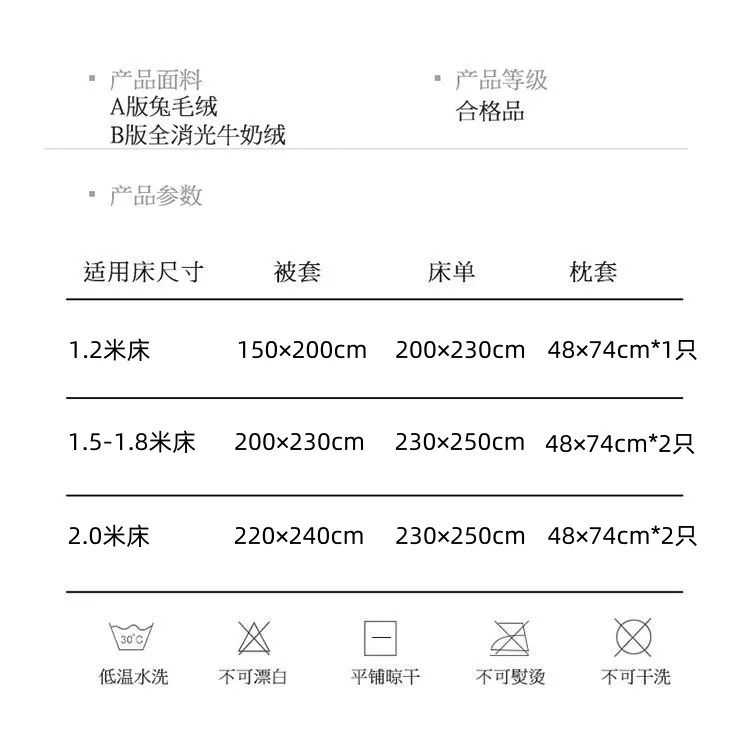 ▪ 产品面料
A版兔毛绒
B版全消光牛奶绒

▪ 产品等级
合格品

▪ 产品参数

| 适用床尺寸 | 被套 | 床单 | 枕套 |
|---|---|---|---|
| 1.2米床 | 150×200cm | 200×230cm | 48×74cm*1只 |
| 1.5-1.8米床 | 200×230cm | 230×250cm | 48×74cm*2只 |
| 2.0米床 | 220×240cm | 230×250cm | 48×74cm*2只 |

30°C
低温水洗
不可漂白
平铺晾干
不可熨烫
不可干洗